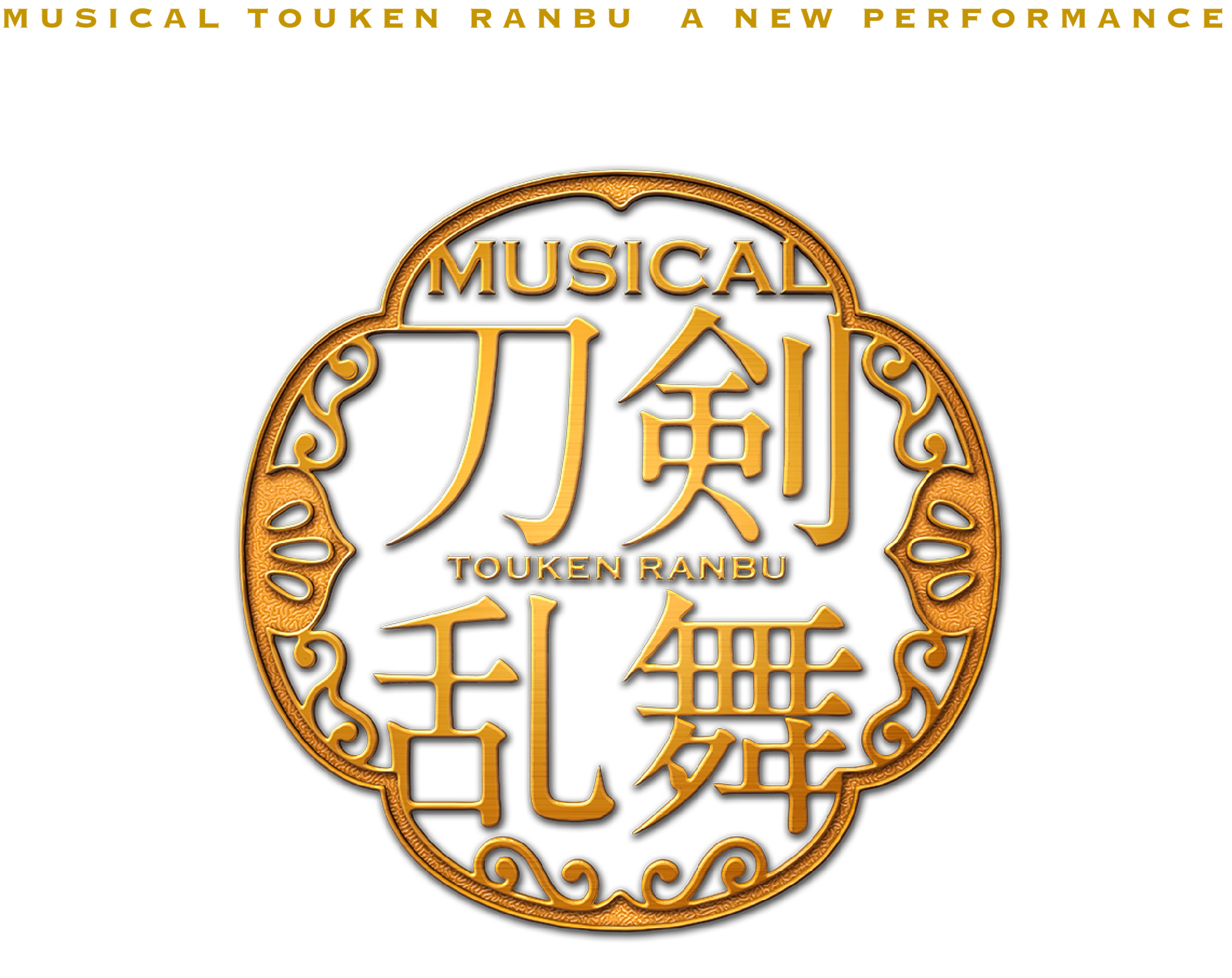 MUSICAL TOUKEN RANBU A NEW PERFORMANCE

MUSICAL
刀剣
TOUKEN RANBU
乱舞